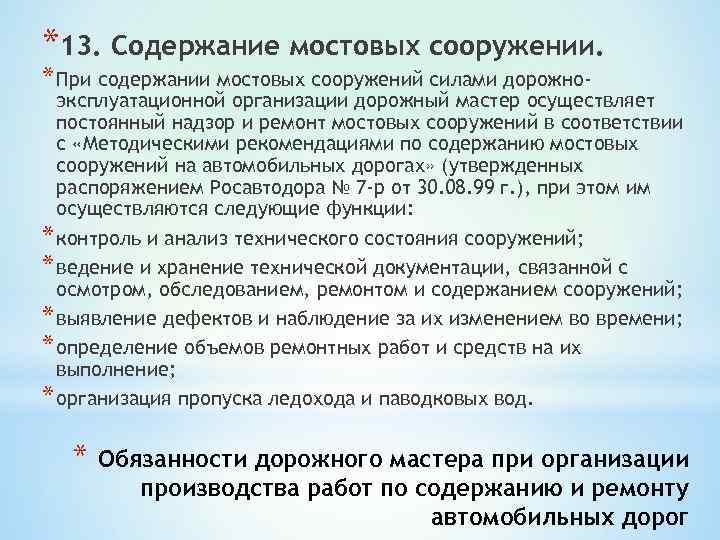 *13. Содержание мостовых сооружении.

*При содержании мостовых сооружений силами дорожно-эксплуатационной организации дорожный мастер осуществляет постоянный надзор и ремонт мостовых сооружений в соответствии с «Методическими рекомендациями по содержанию мостовых сооружений на автомобильных дорогах» (утвержденных распоряжением Росавтодора № 7-р от 30.08.99 г.), при этом им осуществляются следующие функции:

*контроль и анализ технического состояния сооружений;

*ведение и хранение технической документации, связанной с осмотром, обследованием, ремонтом и содержанием сооружений;

*выявление дефектов и наблюдение за их изменением во времени;

*определение объемов ремонтных работ и средств на их выполнение;

*организация пропуска ледохода и паводковых вод.

* Обязанности дорожного мастера при организации производства работ по содержанию и ремонту автомобильных дорог